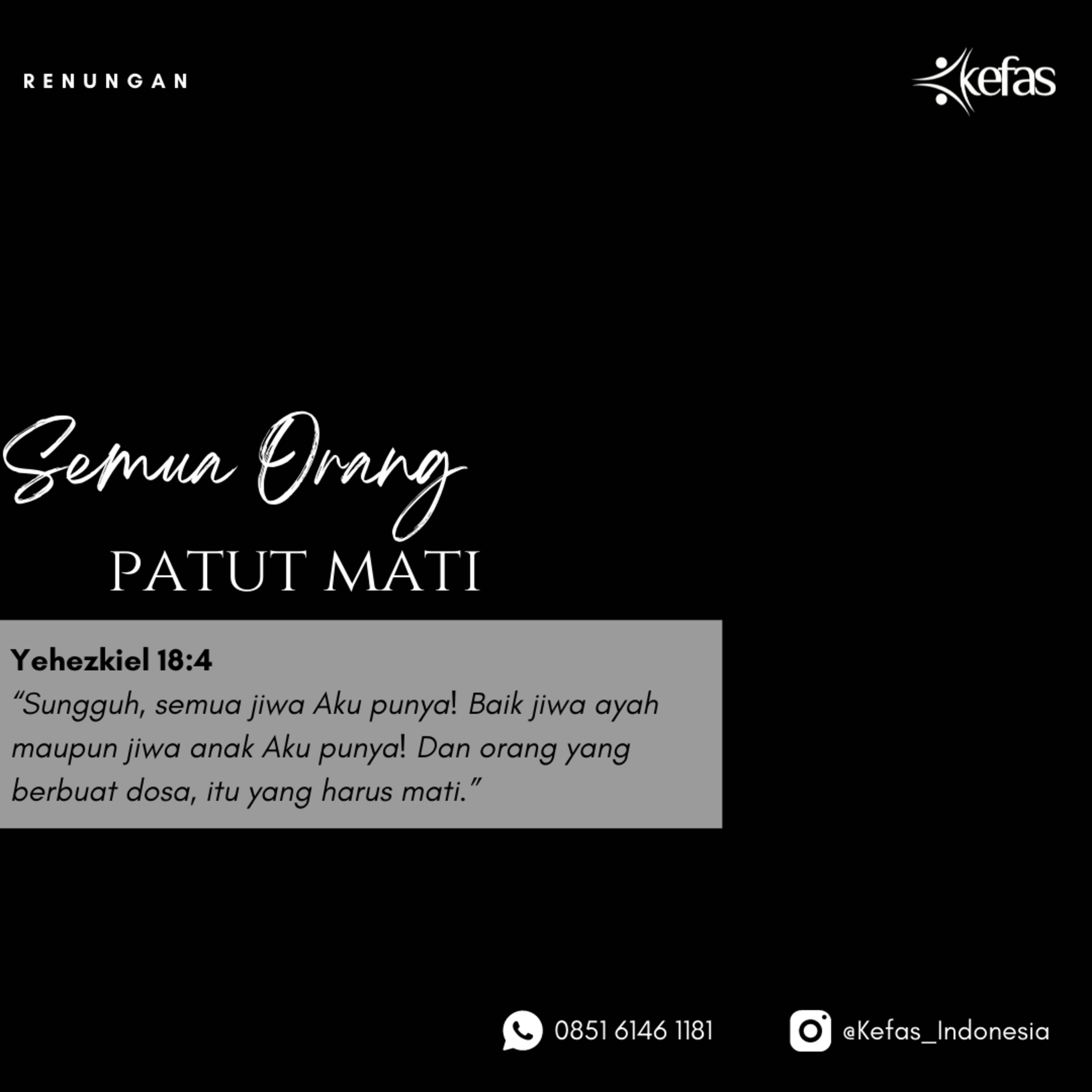 RENUNGAN

kefas

Semua Orang
PATUT MATI

Yehezkiel 18:4
"Sungguh, semua jiwa Aku punya! Baik jiwa ayah maupun jiwa anak Aku punya! Dan orang yang berbuat dosa, itu yang harus mati."

0851 6146 1181

@Kefas_Indonesia